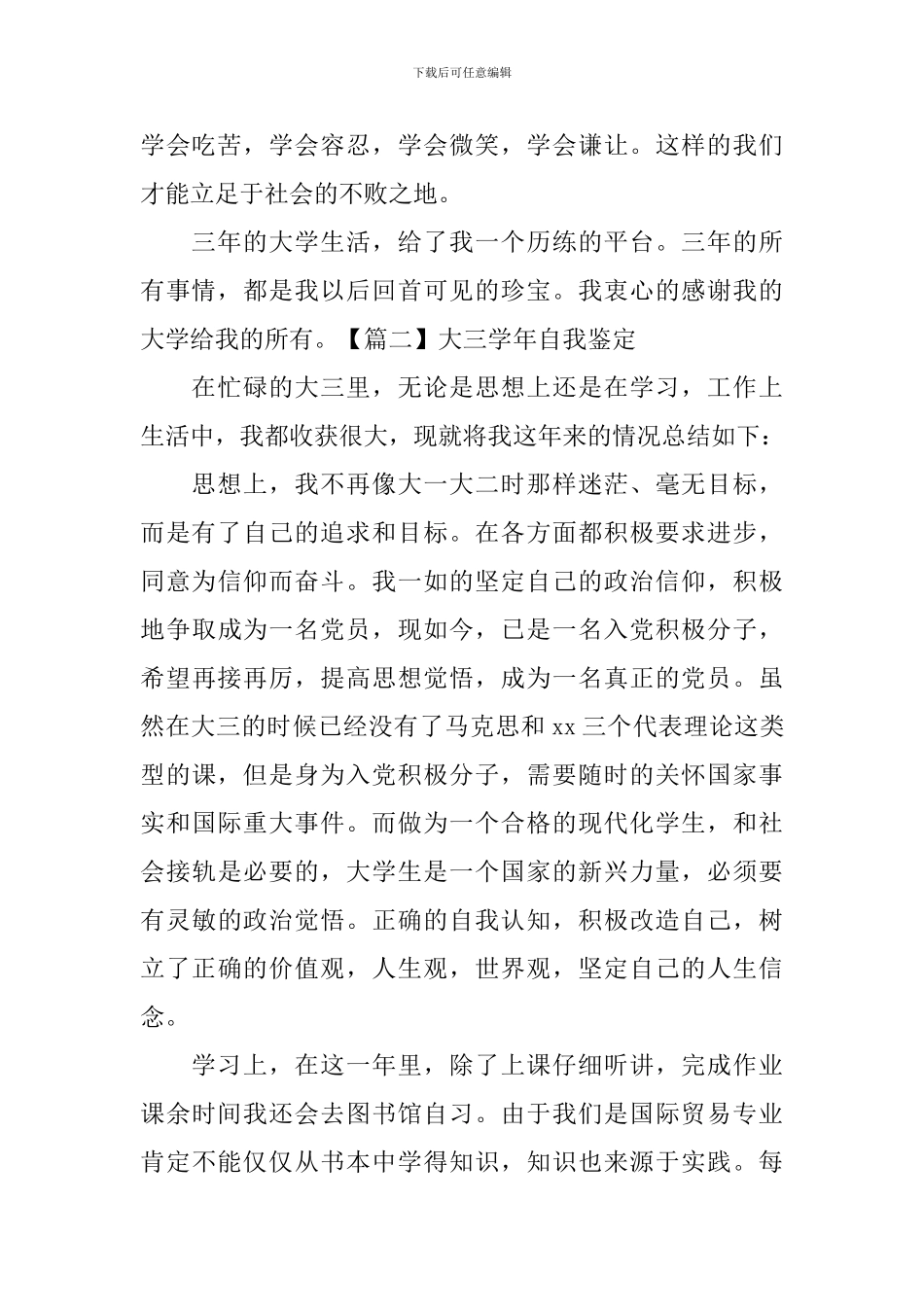 下载后可任意编辑

学会吃苦，学会容忍，学会微笑，学会谦让。这样的我们才能立足于社会的不败之地。

三年的大学生活，给了我一个历练的平台。三年的所有事情，都是我以后回首可见的珍宝。我衷心的感谢我的大学给我的所有。【篇二】大三学年自我鉴定

在忙碌的大三里，无论是思想上还是在学习，工作上生活中，我都收获很大，现就将我这年来的情况总结如下：

思想上，我不再像大一大二时那样迷茫、毫无目标，而是有了自己的追求和目标。在各方面都积极要求进步，同意为信仰而奋斗。我一如的坚定自己的政治信仰，积极地争取成为一名党员，现如今，已是一名入党积极分子，希望再接再厉，提高思想觉悟，成为一名真正的党员。虽然在大三的时候已经没有了马克思和 xx 三个代表理论这类型的课，但是身为入党积极分子，需要随时的关怀国家事实和国际重大事件。而做为一个合格的现代化学生，和社会接轨是必要的，大学生是一个国家的新兴力量，必须要有灵敏的政治觉悟。正确的自我认知，积极改造自己，树立了正确的价值观，人生观，世界观，坚定自己的人生信念。

学习上，在这一年里，除了上课仔细听讲，完成作业课余时间我还会去图书馆自习。由于我们是国际贸易专业肯定不能仅仅从书本中学得知识，知识也来源于实践。每